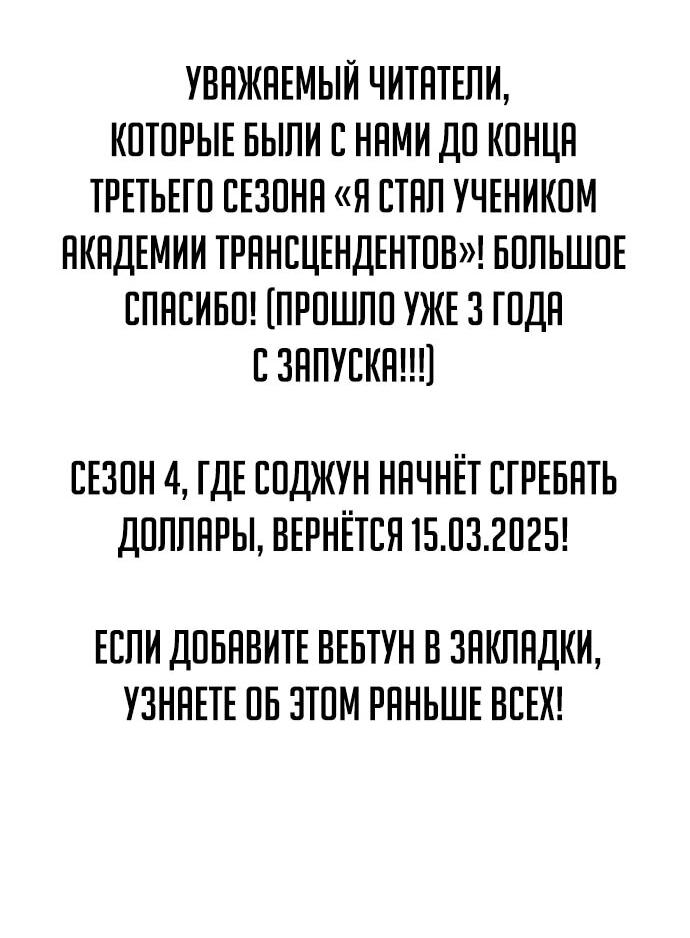 УВАЖАЕМЫЙ ЧИТАТЕЛИ, КОТОРЫЕ БЫЛИ С НАМИ ДО КОНЦА ТРЕТЬЕГО СЕЗОНА «Я СТАЛ УЧЕНИКОМ АКАДЕМИИ ТРАНСЦЕНДЕНТОВ»! БОЛЬШОЕ СПАСИБО! (ПРОШЛО УЖЕ 3 ГОДА С ЗАПУСКА!!!)

СЕЗОН 4, ГДЕ СОДЖУН НАЧНЁТ СГРЕБАТЬ ДОЛЛАРЫ, ВЕРНЁТСЯ 15.03.2025!

ЕСЛИ ДОБАВИТЕ ВЕБТУН В ЗАКЛАДКИ, УЗНАЕТЕ ОБ ЭТОМ РАНЬШЕ ВСЕХ!